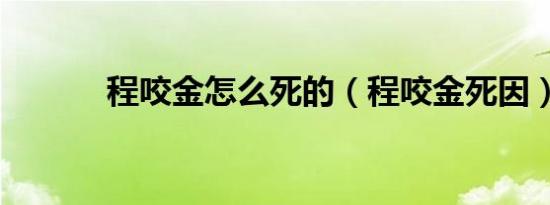 程咬金怎么死的（程咬金死因）